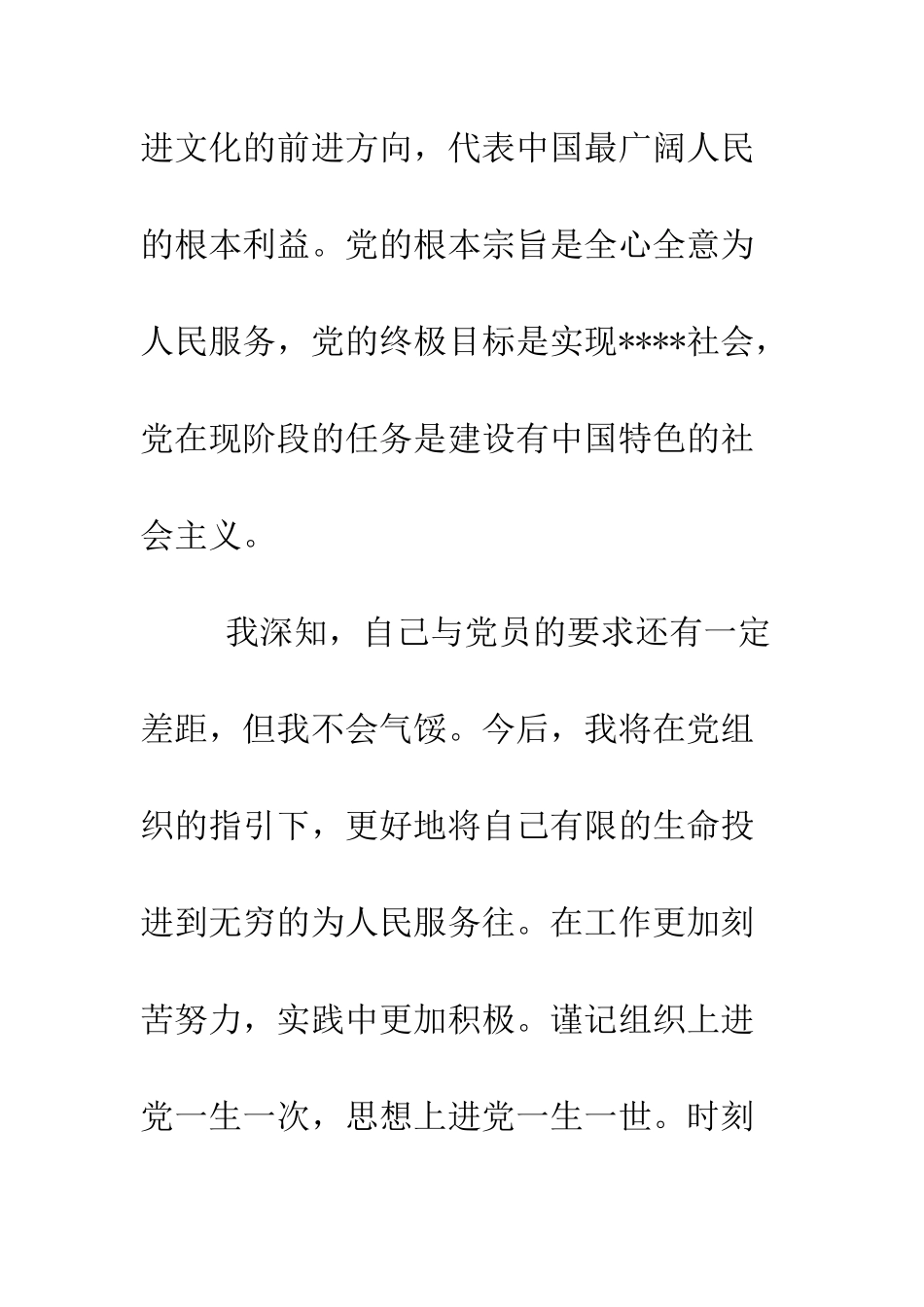 进文化的前进方向，代表中国最广阔人民的根本利益。党的根本宗旨是全心全意为人民服务，党的终极目标是实现****社会，党在现阶段的任务是建设有中国特色的社会主义。

我深知，自己与党员的要求还有一定差距，但我不会气馁。今后，我将在党组织的指引下，更好地将自己有限的生命投进到无穷的为人民服务往。在工作更加刻苦努力，实践中更加积极。谨记组织上进党一生一次，思想上进党一生一世。时刻